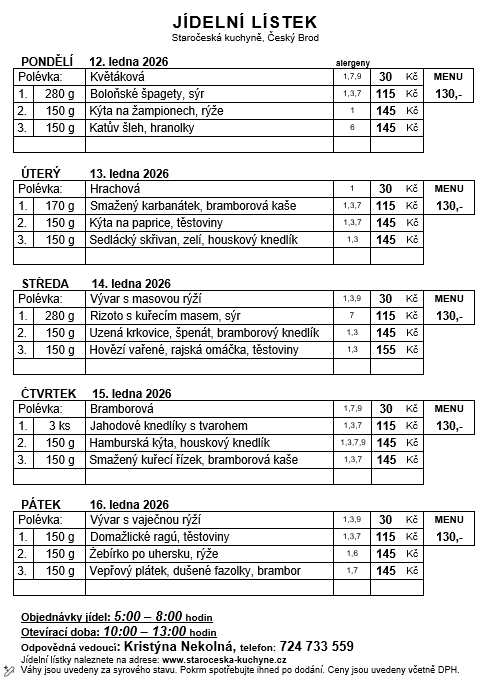 JÍDELNÍ LÍSTEK

Staročeská kuchyně, Český Brod

PONDĚLÍ 12. ledna 2026 alergeny

| Polévka: | | Květáková | 1,7,9 | 30 | Kč | MENU |
|---|---|---|---|---|---|---|
| 1. | 280 g | Boloňské špagety, sýr | 1,3,7 | 115 | Kč | 130,- |
| 2. | 150 g | Kýta na žampionech, rýže | 1 | 145 | Kč | |
| 3. | 150 g | Katův šleh, hranolky | 6 | 145 | Kč | |

ÚTERÝ 13. ledna 2026

| Polévka: | | Hrachová | 1 | 30 | Kč | MENU |
|---|---|---|---|---|---|---|
| 1. | 170 g | Smažený karbanátek, bramborová kaše | 1,3,7 | 115 | Kč | 130,- |
| 2. | 150 g | Kýta na paprice, těstoviny | 1,3,7 | 145 | Kč | |
| 3. | 150 g | Sedlácký skřivan, zelí, houskový knedlík | 1,3 | 145 | Kč | |

STŘEDA 14. ledna 2026

| Polévka: | | Vývar s masovou rýží | 1,3,9 | 30 | Kč | MENU |
|---|---|---|---|---|---|---|
| 1. | 280 g | Rizoto s kuřecím masem, sýr | 7 | 115 | Kč | 130,- |
| 2. | 150 g | Uzená krkovice, špenát, bramborový knedlík | 1,3 | 145 | Kč | |
| 3. | 150 g | Hovězí vařené, rajská omáčka, těstoviny | 1,3 | 155 | Kč | |

ČTVRTEK 15. ledna 2026

| Polévka: | | Bramborová | 1,7,9 | 30 | Kč | MENU |
|---|---|---|---|---|---|---|
| 1. | 3 ks | Jahodové knedlíky s tvarohem | 1,3,7 | 115 | Kč | 130,- |
| 2. | 150 g | Hamburská kýta, houskový knedlík | 1,3,7,9 | 145 | Kč | |
| 3. | 150 g | Smažený kuřecí řízek, bramborová kaše | 1,3,7 | 145 | Kč | |

PÁTEK 16. ledna 2026

| Polévka: | | Vývar s vaječnou rýží | 1,3,9 | 30 | Kč | MENU |
|---|---|---|---|---|---|---|
| 1. | 150 g | Domažlické ragú, těstoviny | 1,3,7 | 115 | Kč | 130,- |
| 2. | 150 g | Žebírko po uhersku, rýže | 1,6 | 145 | Kč | |
| 3. | 150 g | Vepřový plátek, dušené fazolky, brambor | 1,7 | 145 | Kč | |

Objednávky jídel: 5:00 – 8:00 hodin
Otevírací doba: 10:00 – 13:00 hodin
Odpovědná vedoucí: Kristýna Nekolná, telefon: 724 733 559
Jídelní lístky naleznete na adrese: www.staroceska-kuchyne.cz
Váhy jsou uvedeny za syrového stavu. Pokrm spotřebujte ihned po dodání. Ceny jsou uvedeny včetně DPH.